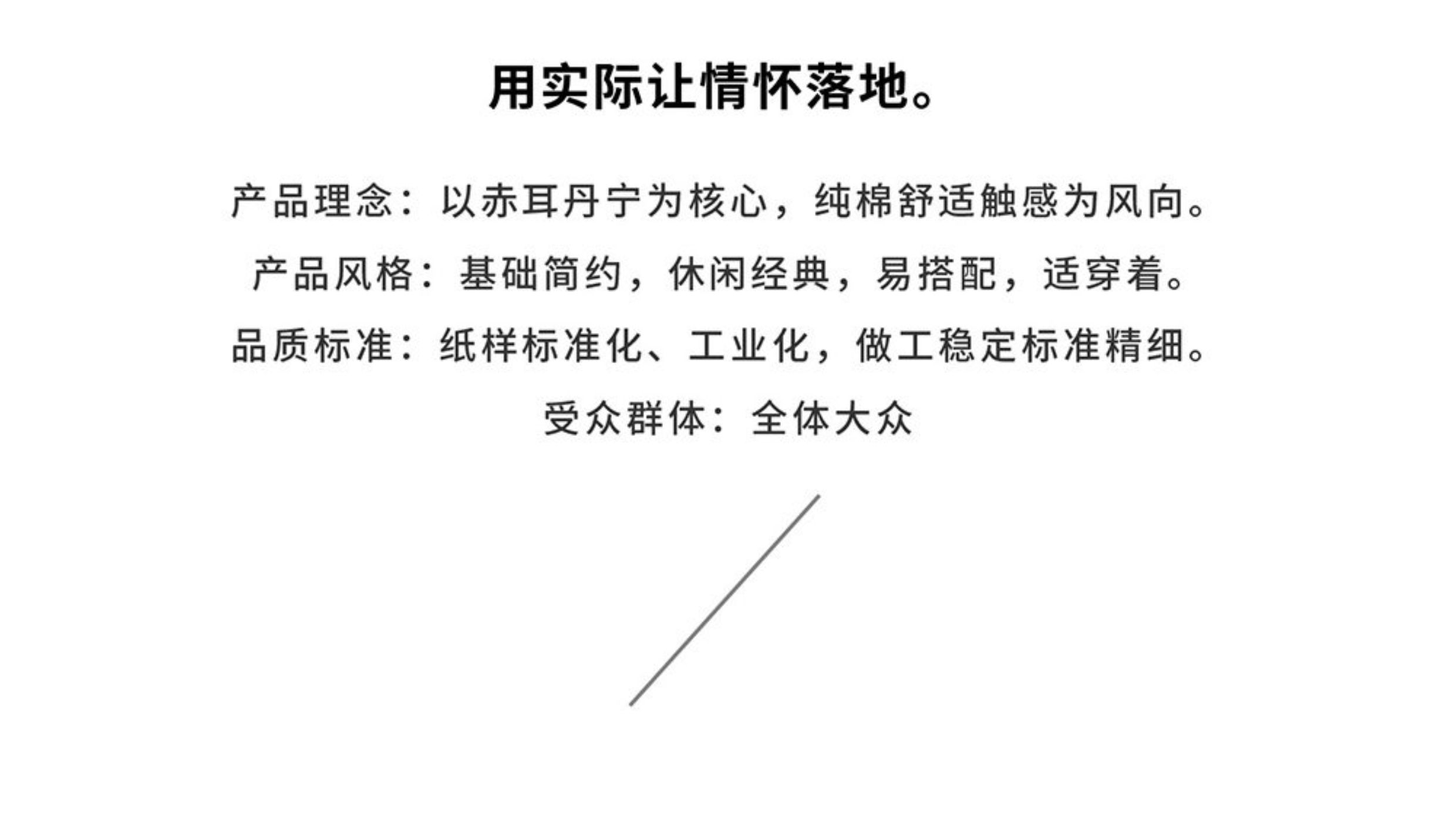 用实际让情怀落地。

产品理念：以赤耳丹宁为核心，纯棉舒适触感为风向。

产品风格：基础简约，休闲经典，易搭配，适穿着。

品质标准：纸样标准化、工业化，做工稳定标准精细。

受众群体：全体大众